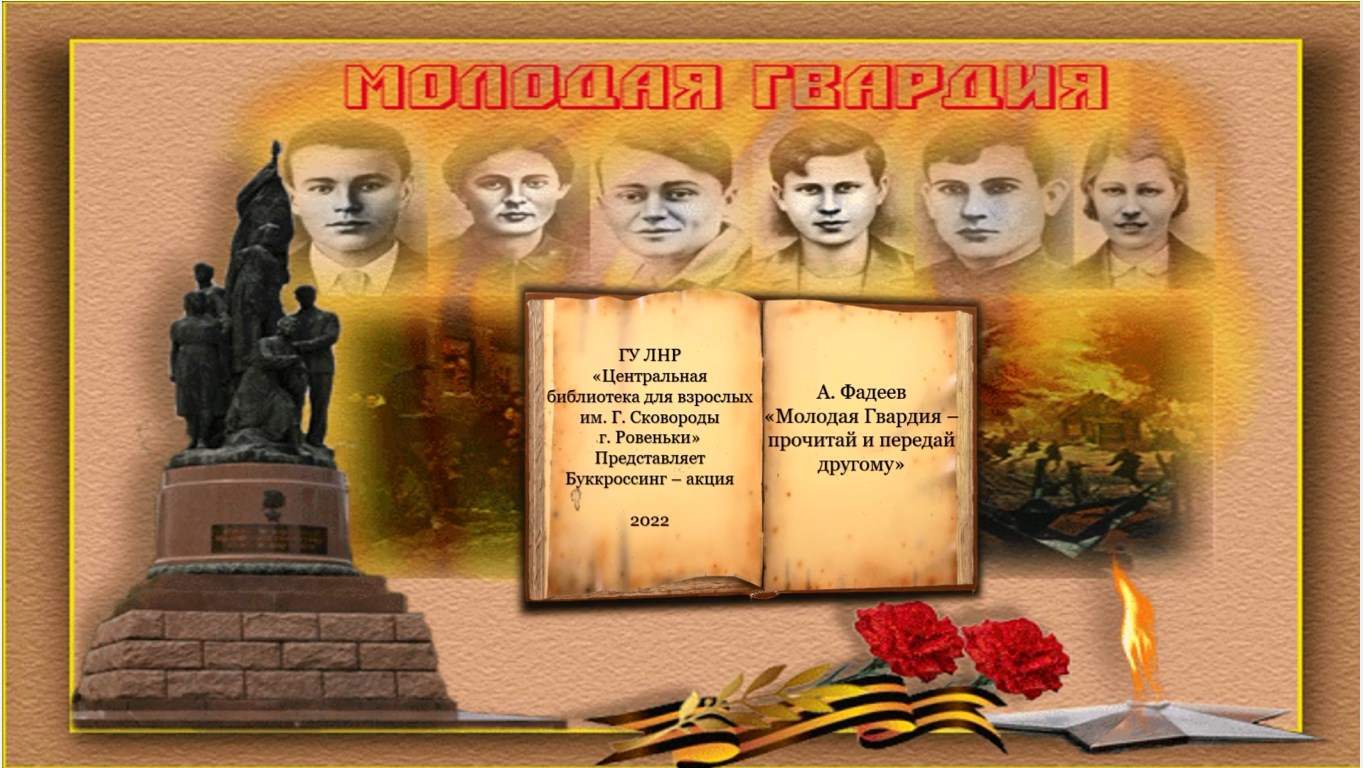 МОЛОДАЯ ГВАРДИЯ

ГУ ЛНР
«Центральная библиотека для взрослых им. Г. Сковороды г. Ровеньки»
Представляет
Буккроссинг – акция

2022

А. Фадеев
«Молодая Гвардия – прочитай и передай другому»